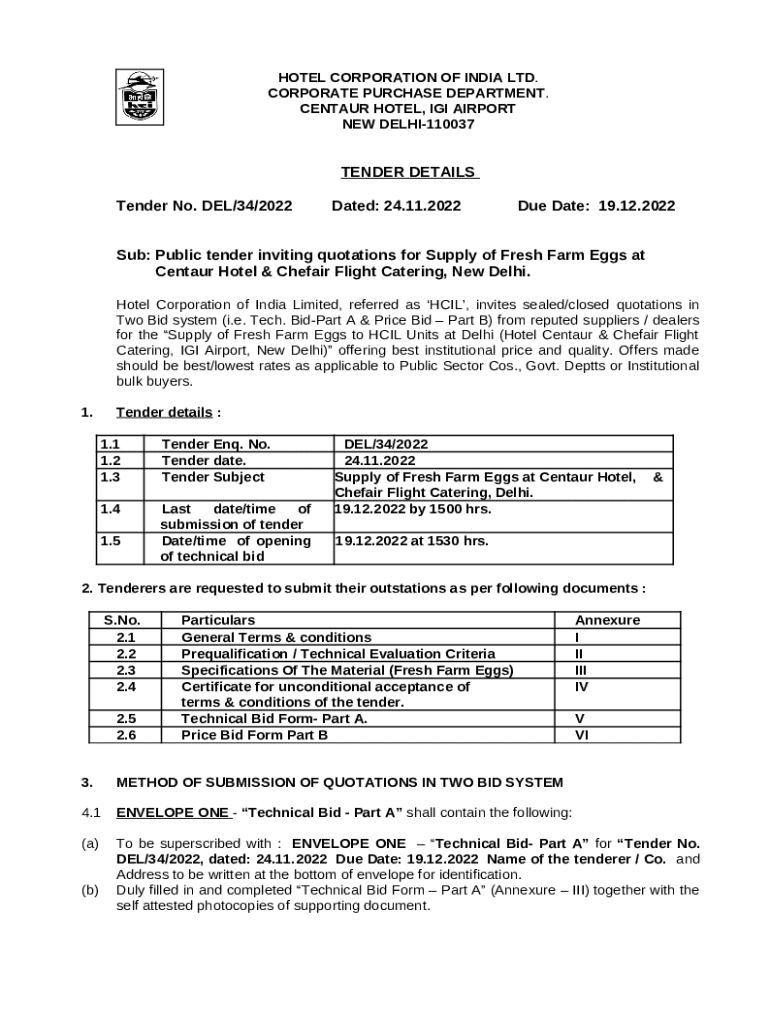 HOTEL CORPORATION OF INDIA LTD.
CORPORATE PURCHASE DEPARTMENT.
CENTAUR HOTEL, IGI AIRPORT
NEW DELHI-110037

TENDER DETAILS

Tender No. DEL/34/2022 Dated: 24.11.2022 Due Date: 19.12.2022

Sub: Public tender inviting quotations for Supply of Fresh Farm Eggs at Centaur Hotel & Chefair Flight Catering, New Delhi.

Hotel Corporation of India Limited, referred as 'HCIL', invites sealed/closed quotations in Two Bid system (i.e. Tech. Bid-Part A & Price Bid – Part B) from reputed suppliers / dealers for the "Supply of Fresh Farm Eggs to HCIL Units at Delhi (Hotel Centaur & Chefair Flight Catering, IGI Airport, New Delhi)" offering best institutional price and quality. Offers made should be best/lowest rates as applicable to Public Sector Cos., Govt. Deptts or Institutional bulk buyers.

1. Tender details :

| 1.1 | Tender Enq. No. | DEL/34/2022 |
|---|---|---|
| 1.2 | Tender date. | 24.11.2022 |
| 1.3 | Tender Subject | Supply of Fresh Farm Eggs at Centaur Hotel, & Chefair Flight Catering, Delhi. |
| 1.4 | Last date/time of submission of tender | 19.12.2022 by 1500 hrs. |
| 1.5 | Date/time of opening of technical bid | 19.12.2022 at 1530 hrs. |

2. Tenderers are requested to submit their outstations as per following documents :

| S.No. | Particulars | Annexure |
|---|---|---|
| 2.1 | General Terms & conditions | I |
| 2.2 | Prequalification / Technical Evaluation Criteria | II |
| 2.3 | Specifications Of The Material (Fresh Farm Eggs) | III |
| 2.4 | Certificate for unconditional acceptance of terms & conditions of the tender. | IV |
| 2.5 | Technical Bid Form- Part A. | V |
| 2.6 | Price Bid Form Part B | VI |

3. METHOD OF SUBMISSION OF QUOTATIONS IN TWO BID SYSTEM

4.1 ENVELOPE ONE - "Technical Bid - Part A" shall contain the following:

(a) To be superscribed with : ENVELOPE ONE – "Technical Bid- Part A" for "Tender No. DEL/34/2022, dated: 24.11.2022 Due Date: 19.12.2022 Name of the tenderer / Co. and Address to be written at the bottom of envelope for identification.
(b) Duly filled in and completed "Technical Bid Form – Part A" (Annexure – III) together with the self attested photocopies of supporting document.